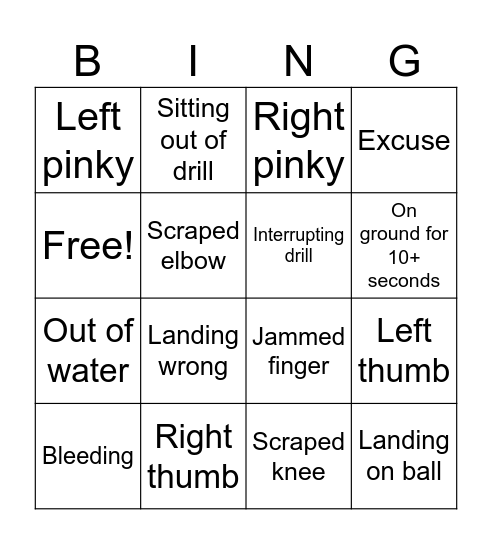 | B | I | N | G |
|---|---|---|---|
| Left pinky | Sitting out of drill | Right pinky | Excuse |
| Free! | Scraped elbow | Interrupting drill | On ground for 10+ seconds |
| Out of water | Landing wrong | Jammed finger | Left thumb |
| Bleeding | Right thumb | Scraped knee | Landing on ball |